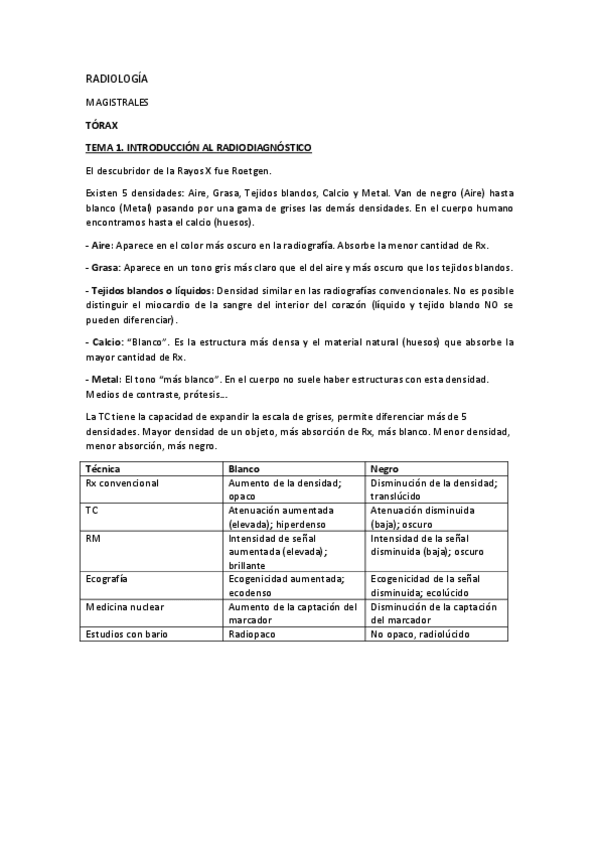 RADIOLOGÍA

MAGISTRALES

TÓRAX

TEMA 1. INTRODUCCIÓN AL RADIODIAGNÓSTICO

El descubridor de la Rayos X fue Roetgen.

Existen 5 densidades: Aire, Grasa, Tejidos blandos, Calcio y Metal. Van de negro (Aire) hasta blanco (Metal) pasando por una gama de grises las demás densidades. En el cuerpo humano encontramos hasta el calcio (huesos).

- Aire: Aparece en el color más oscuro en la radiografía. Absorbe la menor cantidad de Rx.

- Grasa: Aparece en un tono gris más claro que el del aire y más oscuro que los tejidos blandos.

- Tejidos blandos o líquidos: Densidad similar en las radiografías convencionales. No es posible distinguir el miocardio de la sangre del interior del corazón (líquido y tejido blando NO se pueden diferenciar).

- Calcio: "Blanco". Es la estructura más densa y el material natural (huesos) que absorbe la mayor cantidad de Rx.

- Metal: El tono "más blanco". En el cuerpo no suele haber estructuras con esta densidad. Medios de contraste, prótesis...

La TC tiene la capacidad de expandir la escala de grises, permite diferenciar más de 5 densidades. Mayor densidad de un objeto, más absorción de Rx, más blanco. Menor densidad, menor absorción, más negro.

| Técnica | Blanco | Negro |
|---|---|---|
| Rx convencional | Aumento de la densidad; opaco | Disminución de la densidad; translúcido |
| TC | Atenuación aumentada (elevada); hiperdenso | Atenuación disminuida (baja); oscuro |
| RM | Intensidad de señal aumentada (elevada); brillante | Intensidad de la señal disminuida (baja); oscuro |
| Ecografía | Ecogenicidad aumentada; ecodenso | Ecogenicidad de la señal disminuida; ecolúcido |
| Medicina nuclear | Aumento de la captación del marcador | Disminución de la captación del marcador |
| Estudios con bario | Radiopaco | No opaco, radiolúcido |